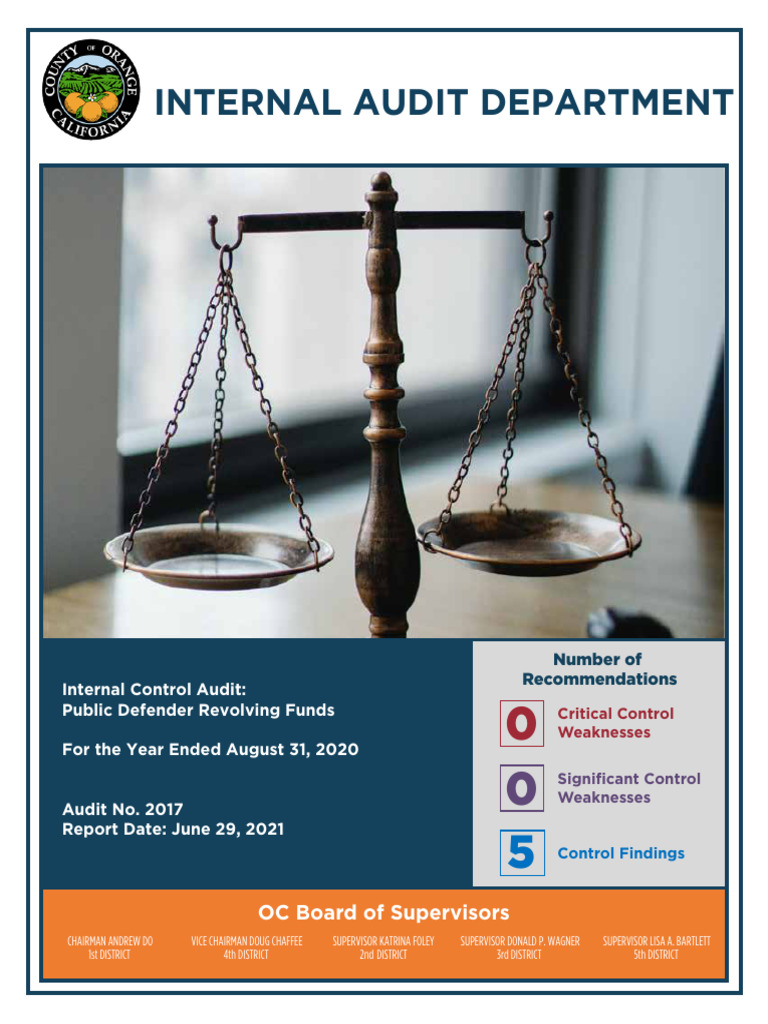 COUNTY OF ORANGE CALIFORNIA

INTERNAL AUDIT DEPARTMENT

Internal Control Audit:
Public Defender Revolving Funds

For the Year Ended August 31, 2020

Audit No. 2017
Report Date: June 29, 2021

Number of Recommendations

0 Critical Control Weaknesses

0 Significant Control Weaknesses

5 Control Findings

OC Board of Supervisors

CHAIRMAN ANDREW DO
1st DISTRICT

VICE CHAIRMAN DOUG CHAFFEE
4th DISTRICT

SUPERVISOR KATRINA FOLEY
2nd DISTRICT

SUPERVISOR DONALD P. WAGNER
3rd DISTRICT

SUPERVISOR LISA A. BARTLETT
5th DISTRICT